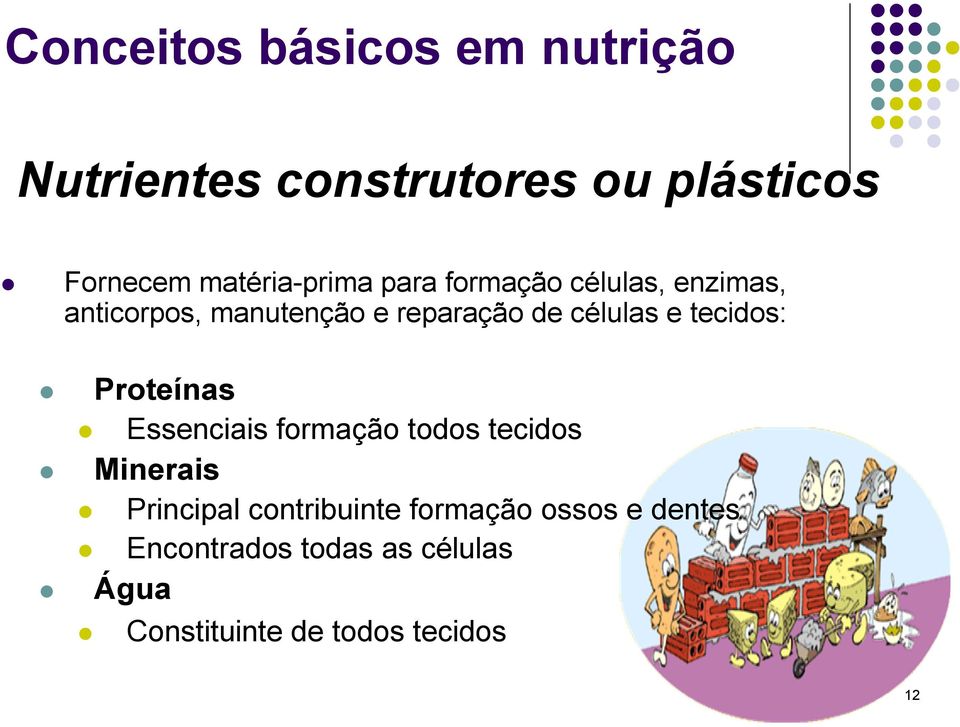 Conceitos básicos em nutrição

Nutrientes construtores ou plásticos

Fornecem matéria-prima para formação células, enzimas, anticorpos, manutenção e reparação de células e tecidos:

Proteínas

Essenciais formação todos tecidos

Minerais

Principal contribuinte formação ossos e dentes

Encontrados todas as células

Água

Constituinte de todos tecidos

12